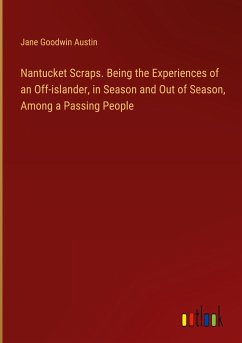 Jane Goodwin Austin

Nantucket Scraps. Being the Experiences of an Off-islander, in Season and Out of Season, Among a Passing People

outlook